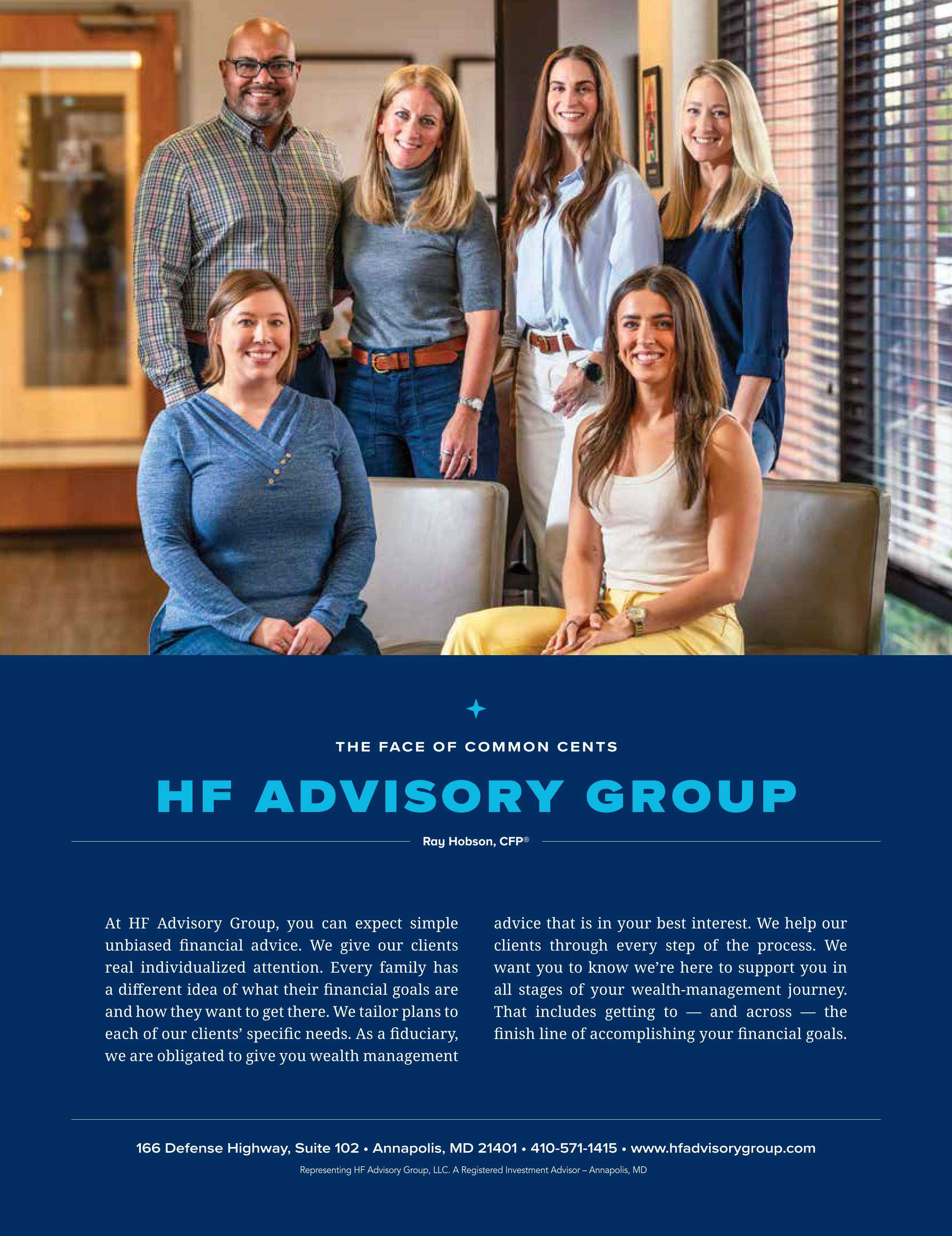 THE FACE OF COMMON CENTS

HF ADVISORY GROUP

Ray Hobson, CFP®

At HF Advisory Group, you can expect simple unbiased financial advice. We give our clients real individualized attention. Every family has a different idea of what their financial goals are and how they want to get there. We tailor plans to each of our clients' specific needs. As a fiduciary, we are obligated to give you wealth management advice that is in your best interest. We help our clients through every step of the process. We want you to know we're here to support you in all stages of your wealth-management journey. That includes getting to — and across — the finish line of accomplishing your financial goals.

166 Defense Highway, Suite 102 • Annapolis, MD 21401 • 410-571-1415 • www.hfadvisorygroup.com

Representing HF Advisory Group, LLC. A Registered Investment Advisor – Annapolis, MD